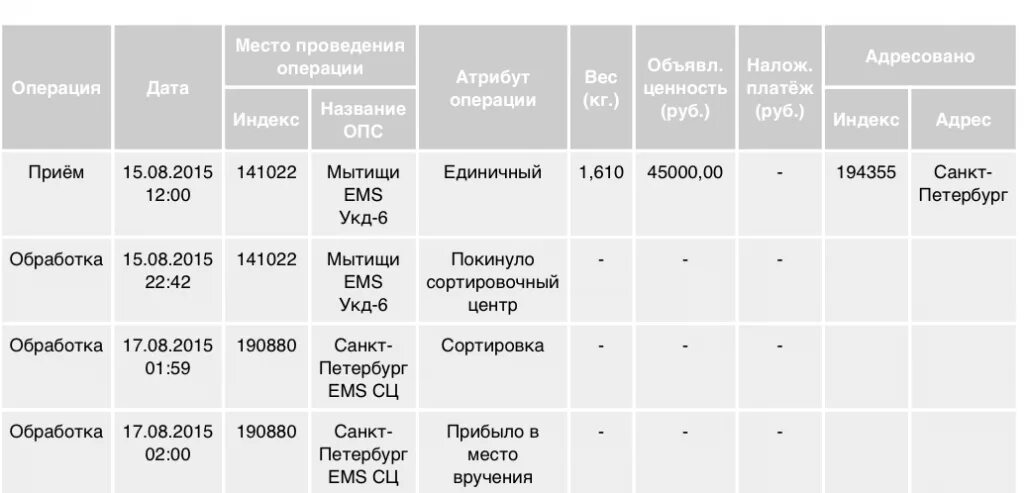 | Операция | Дата | Место проведения операции: Индекс | Место проведения операции: Название ОПС | Атрибут операции | Вес (кг.) | Объявл. ценность (руб.) | Налож. платёж (руб.) | Адресовано: Индекс | Адресовано: Адрес |
|---|---|---|---|---|---|---|---|---|---|
| Приём | 15.08.2015 12:00 | 141022 | Мытищи EMS Укд-6 | Единичный | 1,610 | 45000,00 | - | 194355 | Санкт-Петербург |
| Обработка | 15.08.2015 22:42 | 141022 | Мытищи EMS Укд-6 | Покинуло сортировочный центр | - | - | - | | |
| Обработка | 17.08.2015 01:59 | 190880 | Санкт-Петербург EMS СЦ | Сортировка | - | - | - | | |
| Обработка | 17.08.2015 02:00 | 190880 | Санкт-Петербург EMS СЦ | Прибыло в место вручения | - | - | - | | |